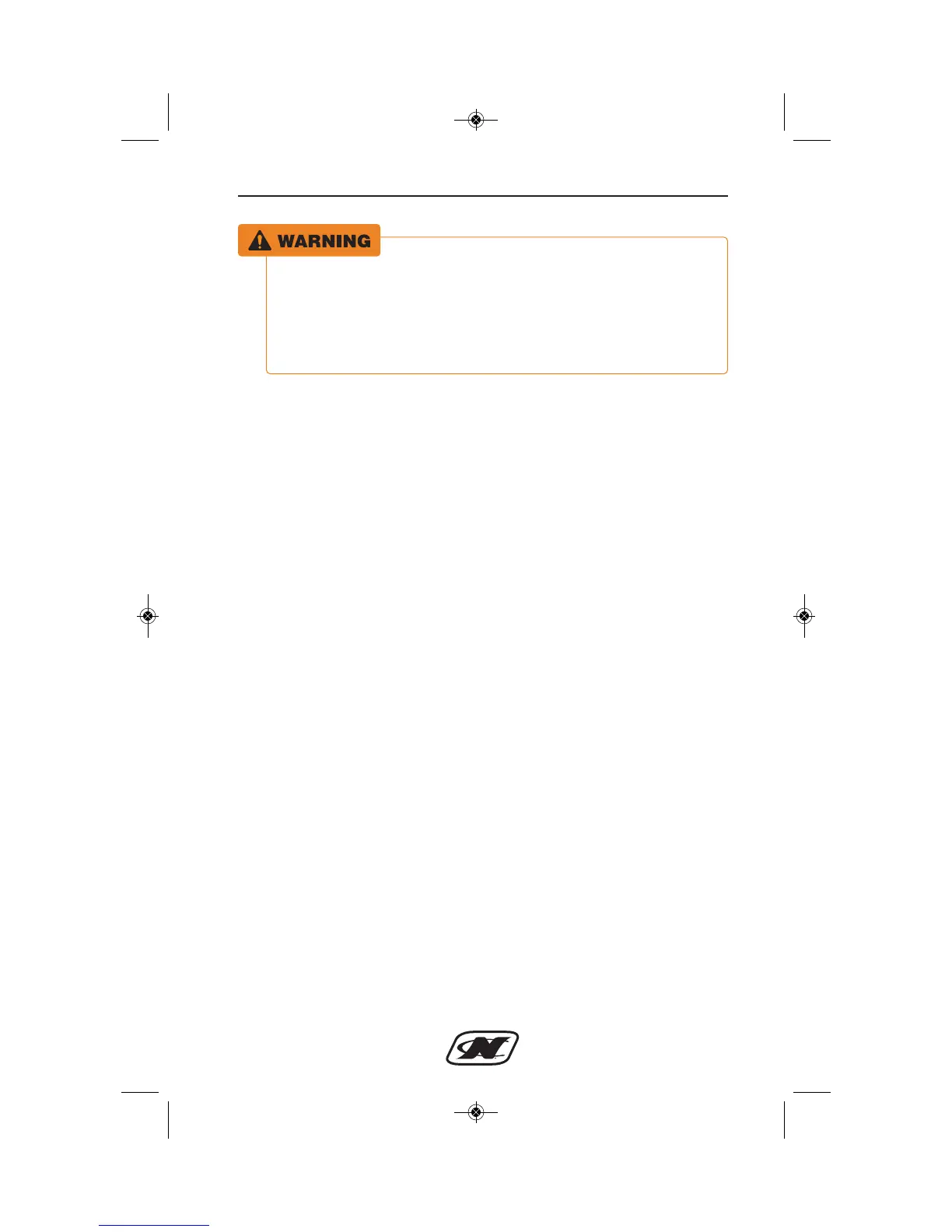 WARNING